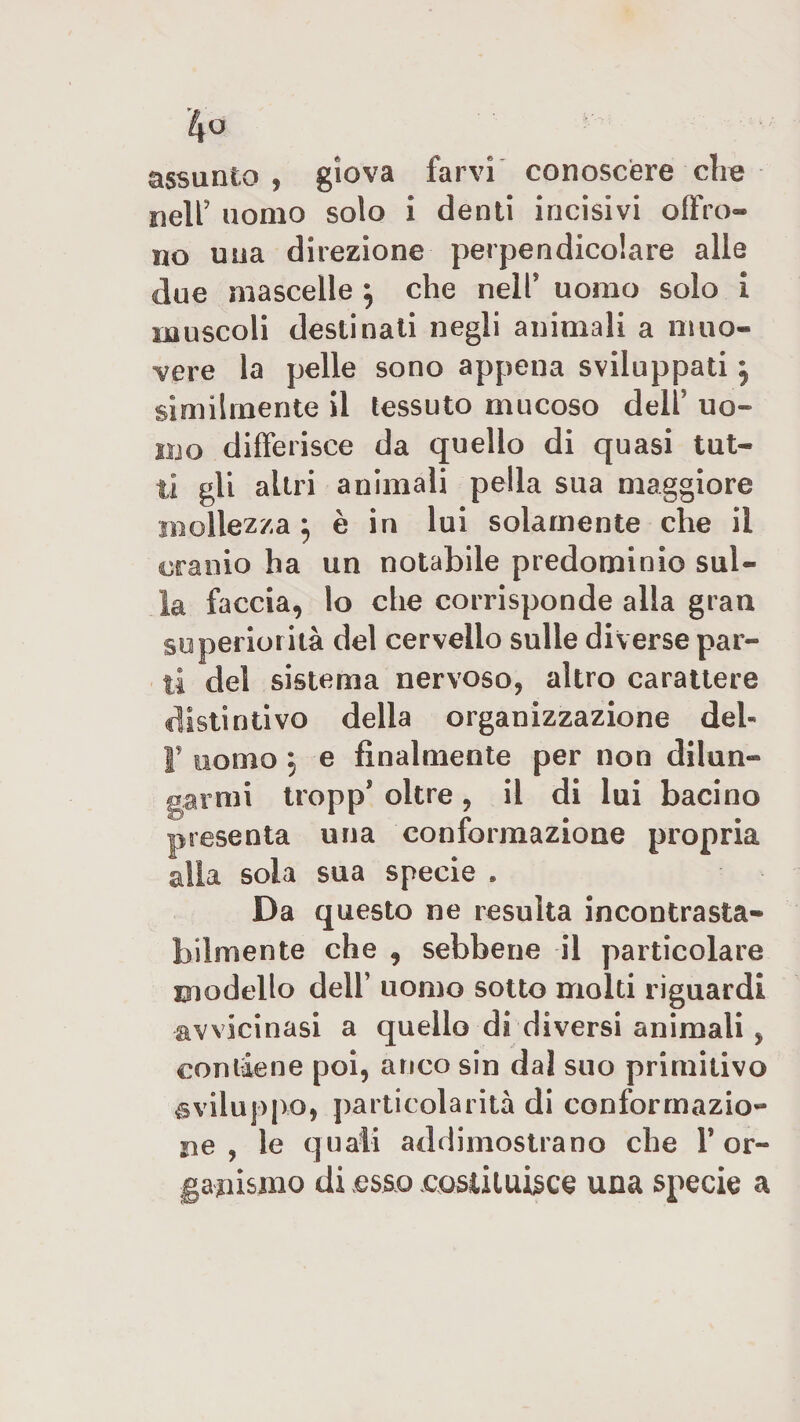 40

assunto, giova farvi conoscere che nell' uomo solo i denti incisivi offrono una direzione perpendicolare alle due mascelle; che nell' uomo solo i muscoli destinati negli animali a muovere la pelle sono appena sviluppati; similmente il tessuto mucoso dell' uomo differisce da quello di quasi tutti gli altri animali pella sua maggiore mollezza; è in lui solamente che il cranio ha un notabile predominio sulla faccia, lo che corrisponde alla gran superiorità del cervello sulle diverse parti del sistema nervoso, altro carattere distintivo della organizzazione dell' uomo; e finalmente per non dilungarmi tropp' oltre, il di lui bacino presenta una conformazione propria alla sola sua specie.

Da questo ne resulta incontrastabilmente che, sebbene il particolare modello dell' uomo sotto molti riguardi avvicinasi a quello di diversi animali, contiene poi, anco sin dal suo primitivo sviluppo, particolarità di conformazione, le quali addimostrano che l' organismo di esso costituisce una specie a